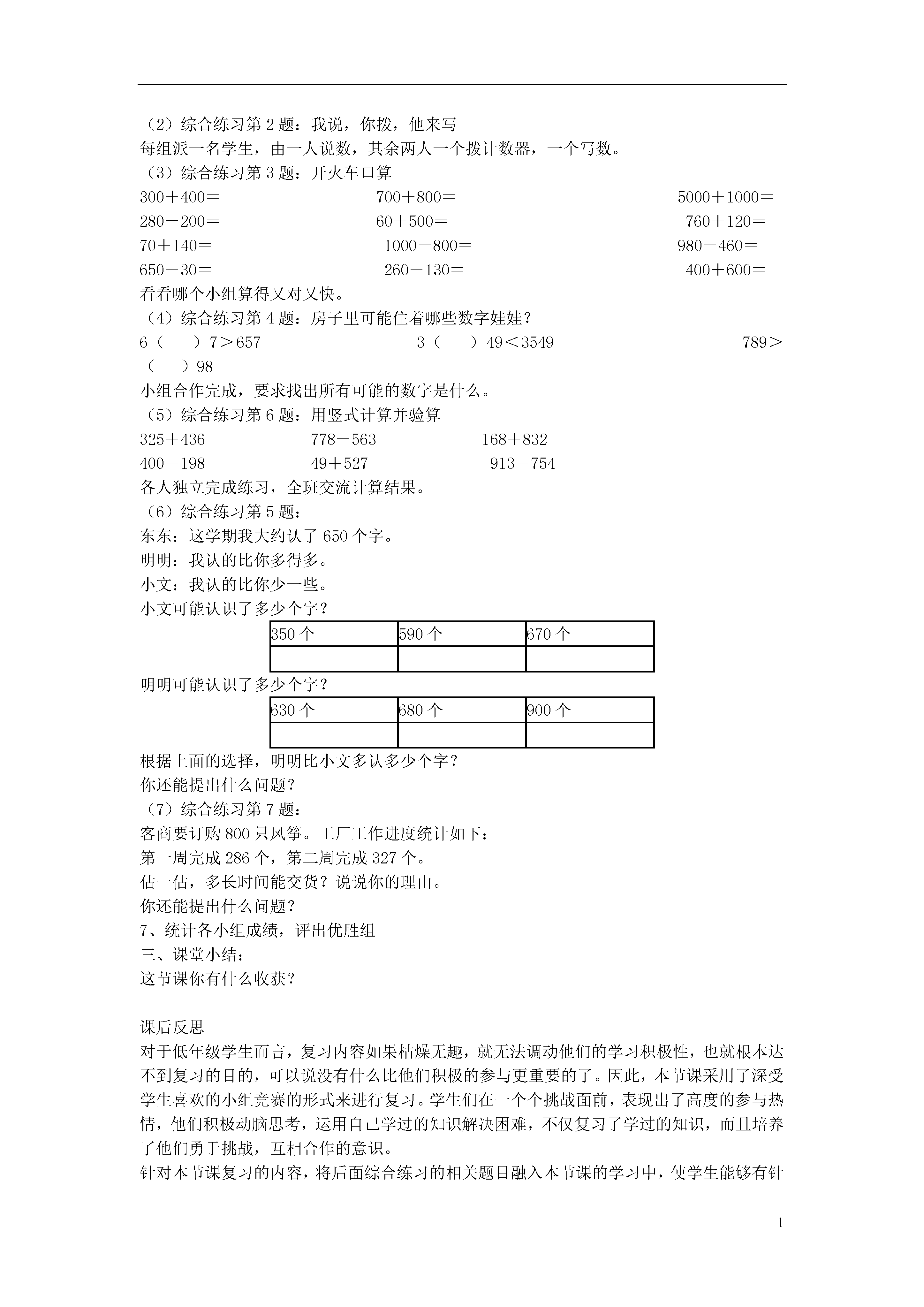 （2）综合练习第 2 题：我说，你拨，他来写
每组派一名学生，由一人说数，其余两人一个拨计数器，一个写数。
（3）综合练习第 3 题：开火车口算
300＋400＝　　700＋800＝　　5000＋1000＝
280－200＝　　60＋500＝　　760＋120＝
70＋140＝　　1000－800＝　　980－460＝
650－30＝　　260－130＝　　400＋600＝
看看哪个小组算得又对又快。
（4）综合练习第 4 题：房子里可能住着哪些数字娃娃？
6（　）7＞657　　3（　）49＜3549　　789＞（　）98
小组合作完成，要求找出所有可能的数字是什么。
（5）综合练习第 6 题：用竖式计算并验算
325＋436　　778－563　　168＋832
400－198　　49＋527　　913－754
各人独立完成练习，全班交流计算结果。
（6）综合练习第 5 题：
东东：这学期我大约认了 650 个字。
明明：我认的比你多得多。
小文：我认的比你少一些。
小文可能认识了多少个字？

| 350 个 | 590 个 | 670 个 |
|---|---|---|
|  |  |  |

明明可能认识了多少个字？

| 630 个 | 680 个 | 900 个 |
|---|---|---|
|  |  |  |

根据上面的选择，明明比小文多认多少个字？
你还能提出什么问题？
（7）综合练习第 7 题：
客商要订购 800 只风筝。工厂工作进度统计如下：
第一周完成 286 个，第二周完成 327 个。
估一估，多长时间能交货？说说你的理由。
你还能提出什么问题？
7、统计各小组成绩，评出优胜组
三、课堂小结：
这节课你有什么收获？

课后反思
对于低年级学生而言，复习内容如果枯燥无趣，就无法调动他们的学习积极性，也就根本达不到复习的目的，可以说没有什么比他们积极的参与更重要的了。因此，本节课采用了深受学生喜欢的小组竞赛的形式来进行复习。学生们在一个个挑战面前，表现出了高度的参与热情，他们积极动脑思考，运用自己学过的知识解决困难，不仅复习了学过的知识，而且培养了他们勇于挑战，互相合作的意识。
针对本节课复习的内容，将后面综合练习的相关题目融入本节课的学习中，使学生能够有针

1